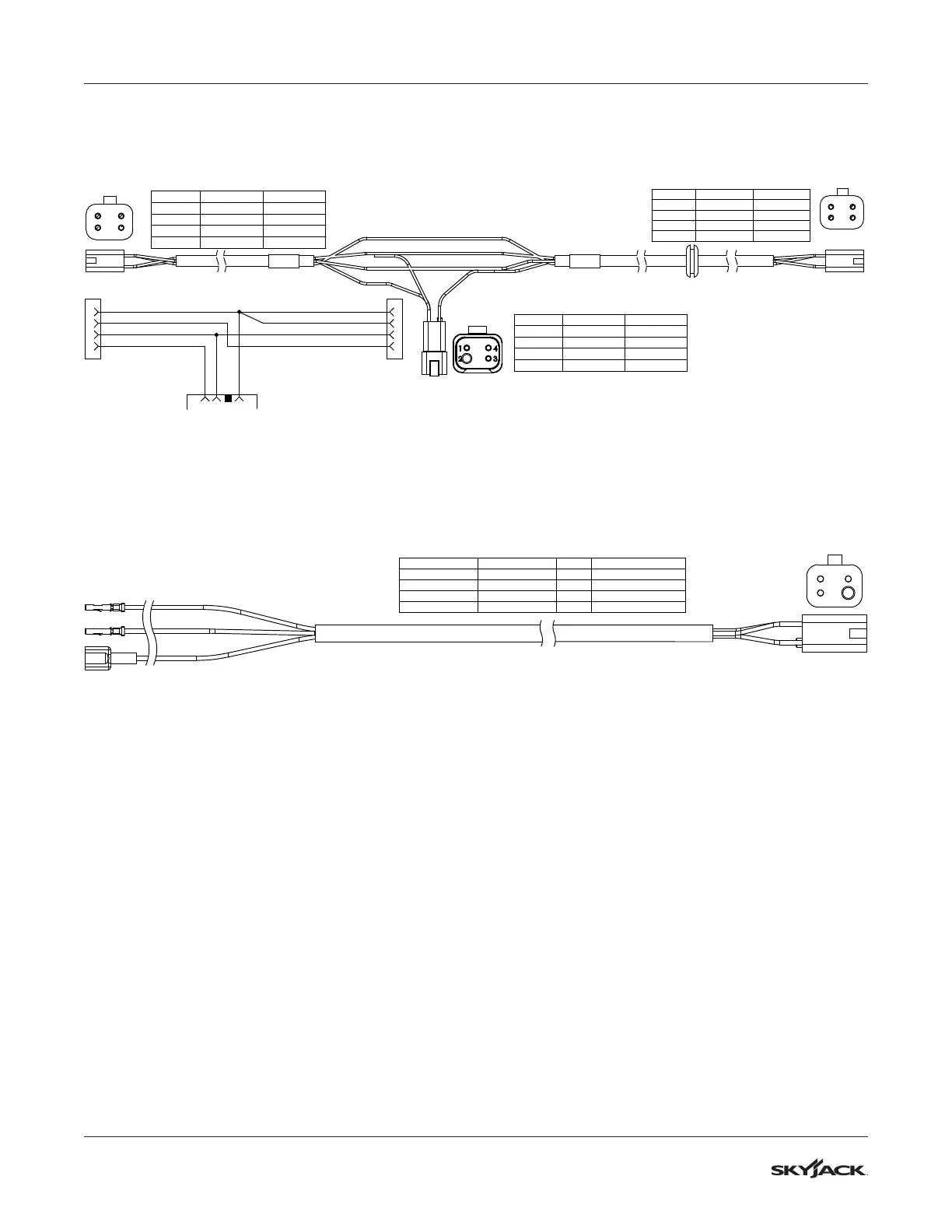 1 4
2 3

SKYJACK